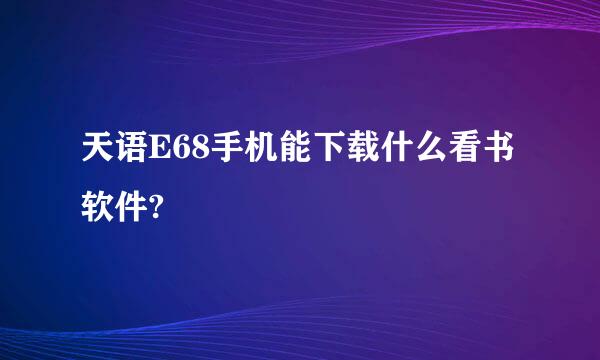 天语E68手机能下载什么看书软件?